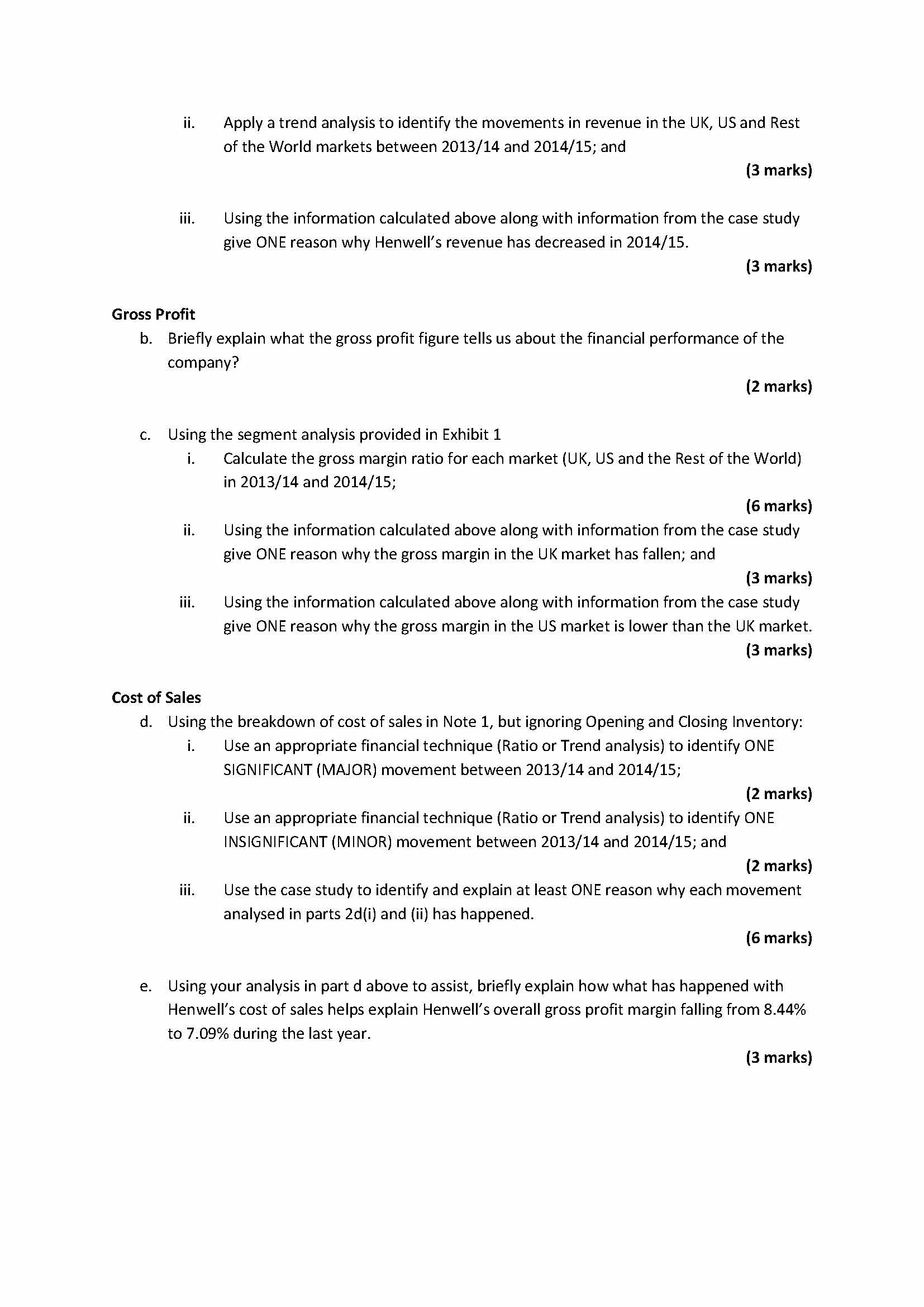 ii. Apply a trend analysis to identify the movements in revenue in the UK, US and Rest of the World markets between 2013/14 and 2014/15; and

(3 marks)

iii. Using the information calculated above along with information from the case study give ONE reason why Henwell's revenue has decreased in 2014/15.

(3 marks)

Gross Profit

b. Briefly explain what the gross profit figure tells us about the financial performance of the company?

(2 marks)

c. Using the segment analysis provided in Exhibit 1

i. Calculate the gross margin ratio for each market (UK, US and the Rest of the World) in 2013/14 and 2014/15;

(6 marks)

ii. Using the information calculated above along with information from the case study give ONE reason why the gross margin in the UK market has fallen; and

(3 marks)

iii. Using the information calculated above along with information from the case study give ONE reason why the gross margin in the US market is lower than the UK market.

(3 marks)

Cost of Sales

d. Using the breakdown of cost of sales in Note 1, but ignoring Opening and Closing Inventory:

i. Use an appropriate financial technique (Ratio or Trend analysis) to identify ONE SIGNIFICANT (MAJOR) movement between 2013/14 and 2014/15;

(2 marks)

ii. Use an appropriate financial technique (Ratio or Trend analysis) to identify ONE INSIGNIFICANT (MINOR) movement between 2013/14 and 2014/15; and

(2 marks)

iii. Use the case study to identify and explain at least ONE reason why each movement analysed in parts 2d(i) and (ii) has happened.

(6 marks)

e. Using your analysis in part d above to assist, briefly explain how what has happened with Henwell's cost of sales helps explain Henwell's overall gross profit margin falling from 8.44% to 7.09% during the last year.

(3 marks)